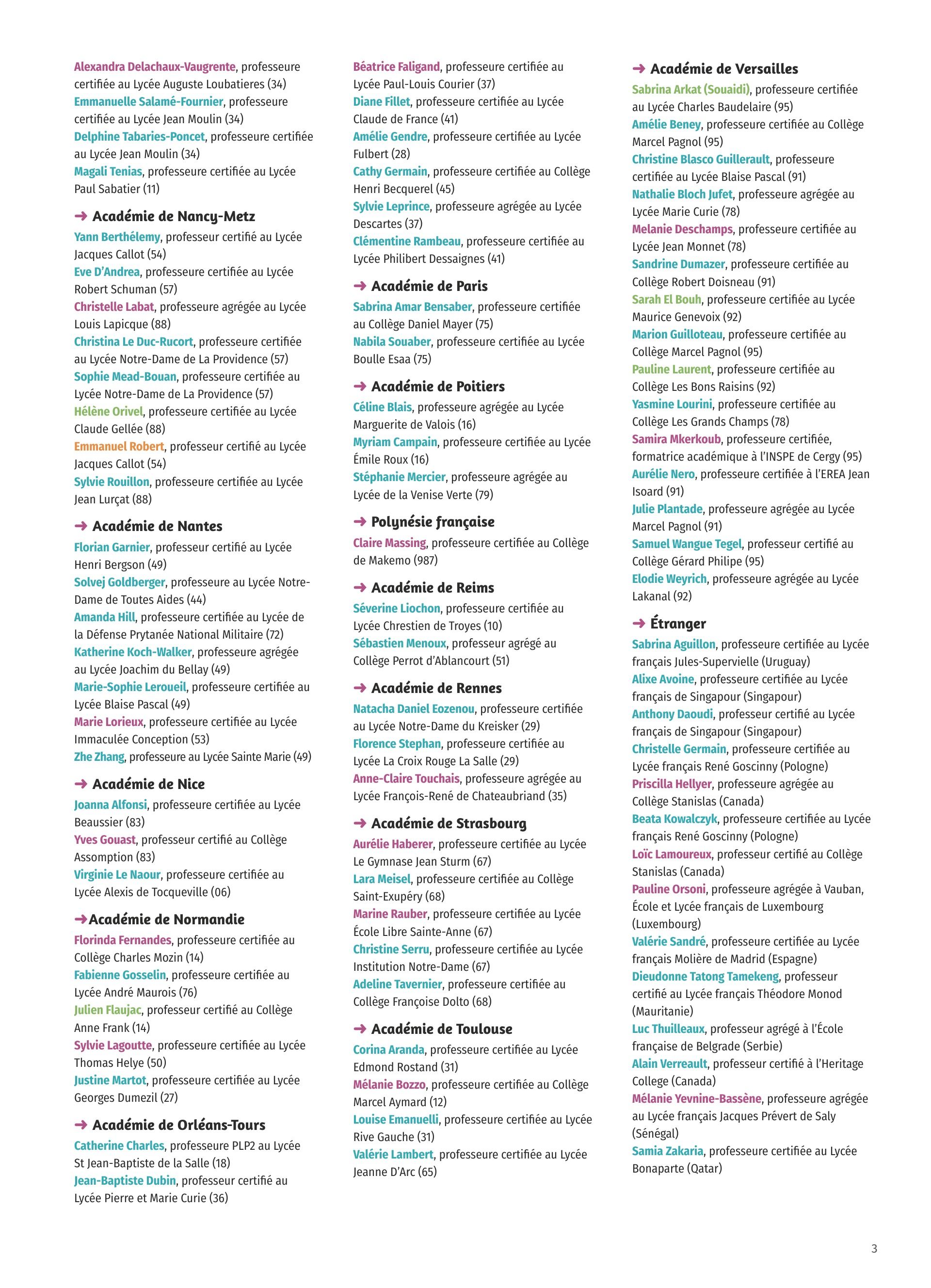 Alexandra Delachaux-Vaugrente, professeure certifiée au Lycée Auguste Loubatieres (34)
Emmanuelle Salamé-Fournier, professeure certifiée au Lycée Jean Moulin (34)
Delphine Tabaries-Poncet, professeure certifiée au Lycée Jean Moulin (34)
Magali Tenias, professeure certifiée au Lycée Paul Sabatier (11)

➜ Académie de Nancy-Metz
Yann Berthélemy, professeur certifié au Lycée Jacques Callot (54)
Eve D'Andrea, professeure certifiée au Lycée Robert Schuman (57)
Christelle Labat, professeure agrégée au Lycée Louis Lapicque (88)
Christina Le Duc-Rucort, professeure certifiée au Lycée Notre-Dame de La Providence (57)
Sophie Mead-Bouan, professeure certifiée au Lycée Notre-Dame de La Providence (57)
Hélène Orivel, professeure certifiée au Lycée Claude Gellée (88)
Emmanuel Robert, professeur certifié au Lycée Jacques Callot (54)
Sylvie Rouillon, professeure certifiée au Lycée Jean Lurçat (88)

➜ Académie de Nantes
Florian Garnier, professeur certifié au Lycée Henri Bergson (49)
Solvej Goldberger, professeure au Lycée Notre-Dame de Toutes Aides (44)
Amanda Hill, professeure certifiée au Lycée de la Défense Prytanée National Militaire (72)
Katherine Koch-Walker, professeure agrégée au Lycée Joachim du Bellay (49)
Marie-Sophie Leroueil, professeure certifiée au Lycée Blaise Pascal (49)
Marie Lorieux, professeure certifiée au Lycée Immaculée Conception (53)
Zhe Zhang, professeure au Lycée Sainte Marie (49)

➜ Académie de Nice
Joanna Alfonsi, professeure certifiée au Lycée Beaussier (83)
Yves Gouast, professeur certifié au Collège Assomption (83)
Virginie Le Naour, professeure certifiée au Lycée Alexis de Tocqueville (06)

➜Académie de Normandie
Florinda Fernandes, professeure certifiée au Collège Charles Mozin (14)
Fabienne Gosselin, professeure certifiée au Lycée André Maurois (76)
Julien Flaujac, professeur certifié au Collège Anne Frank (14)
Sylvie Lagoutte, professeure certifiée au Lycée Thomas Helye (50)
Justine Martot, professeure certifiée au Lycée Georges Dumezil (27)

➜ Académie de Orléans-Tours
Catherine Charles, professeure PLP2 au Lycée St Jean-Baptiste de la Salle (18)
Jean-Baptiste Dubin, professeur certifié au Lycée Pierre et Marie Curie (36)

Béatrice Faligand, professeure certifiée au Lycée Paul-Louis Courier (37)
Diane Fillet, professeure certifiée au Lycée Claude de France (41)
Amélie Gendre, professeure certifiée au Lycée Fulbert (28)
Cathy Germain, professeure certifiée au Collège Henri Becquerel (45)
Sylvie Leprince, professeure agrégée au Lycée Descartes (37)
Clémentine Rambeau, professeure certifiée au Lycée Philibert Dessaignes (41)

➜ Académie de Paris
Sabrina Amar Bensaber, professeure certifiée au Collège Daniel Mayer (75)
Nabila Souaber, professeure certifiée au Lycée Boulle Esaa (75)

➜ Académie de Poitiers
Céline Blais, professeure agrégée au Lycée Marguerite de Valois (16)
Myriam Campain, professeure certifiée au Lycée Émile Roux (16)
Stéphanie Mercier, professeure agrégée au Lycée de la Venise Verte (79)

➜ Polynésie française
Claire Massing, professeure certifiée au Collège de Makemo (987)

➜ Académie de Reims
Séverine Liochon, professeure certifiée au Lycée Chrestien de Troyes (10)
Sébastien Menoux, professeur agrégé au Collège Perrot d'Ablancourt (51)

➜ Académie de Rennes
Natacha Daniel Eozenou, professeure certifiée au Lycée Notre-Dame du Kreisker (29)
Florence Stephan, professeure certifiée au Lycée La Croix Rouge La Salle (29)
Anne-Claire Touchais, professeure agrégée au Lycée François-René de Chateaubriand (35)

➜ Académie de Strasbourg
Aurélie Haberer, professeure certifiée au Lycée Le Gymnase Jean Sturm (67)
Lara Meisel, professeure certifiée au Collège Saint-Exupéry (68)
Marine Rauber, professeure certifiée au Lycée École Libre Sainte-Anne (67)
Christine Serru, professeure certifiée au Lycée Institution Notre-Dame (67)
Adeline Tavernier, professeure certifiée au Collège Françoise Dolto (68)

➜ Académie de Toulouse
Corina Aranda, professeure certifiée au Lycée Edmond Rostand (31)
Mélanie Bozzo, professeure certifiée au Collège Marcel Aymard (12)
Louise Emanuelli, professeure certifiée au Lycée Rive Gauche (31)
Valérie Lambert, professeure certifiée au Lycée Jeanne D'Arc (65)

➜ Académie de Versailles
Sabrina Arkat (Souaidi), professeure certifiée au Lycée Charles Baudelaire (95)
Amélie Beney, professeure certifiée au Collège Marcel Pagnol (95)
Christine Blasco Guillerault, professeure certifiée au Lycée Blaise Pascal (91)
Nathalie Bloch Jufet, professeure agrégée au Lycée Marie Curie (78)
Melanie Deschamps, professeure certifiée au Lycée Jean Monnet (78)
Sandrine Dumazer, professeure certifiée au Collège Robert Doisneau (91)
Sarah El Bouh, professeure certifiée au Lycée Maurice Genevoix (92)
Marion Guilloteau, professeure certifiée au Collège Marcel Pagnol (95)
Pauline Laurent, professeure certifiée au Collège Les Bons Raisins (92)
Yasmine Lourini, professeure certifiée au Collège Les Grands Champs (78)
Samira Mkerkoub, professeure certifiée, formatrice académique à l'INSPE de Cergy (95)
Aurélie Nero, professeure certifiée à l'EREA Jean Isoard (91)
Julie Plantade, professeure agrégée au Lycée Marcel Pagnol (91)
Samuel Wangue Tegel, professeur certifié au Collège Gérard Philipe (95)
Elodie Weyrich, professeure agrégée au Lycée Lakanal (92)

➜ Étranger
Sabrina Aguillon, professeure certifiée au Lycée français Jules-Supervielle (Uruguay)
Alixe Avoine, professeure certifiée au Lycée français de Singapour (Singapour)
Anthony Daoudi, professeur certifié au Lycée français de Singapour (Singapour)
Christelle Germain, professeure certifiée au Lycée français René Goscinny (Pologne)
Priscilla Hellyer, professeure agrégée au Collège Stanislas (Canada)
Beata Kowalczyk, professeure certifiée au Lycée français René Goscinny (Pologne)
Loïc Lamoureux, professeur certifié au Collège Stanislas (Canada)
Pauline Orsoni, professeure agrégée à Vauban, École et Lycée français de Luxembourg (Luxembourg)
Valérie Sandré, professeure certifiée au Lycée français Molière de Madrid (Espagne)
Dieudonne Tatong Tamekeng, professeur certifié au Lycée français Théodore Monod (Mauritanie)
Luc Thuilleaux, professeur agrégé à l'École française de Belgrade (Serbie)
Alain Verreault, professeur certifié à l'Heritage College (Canada)
Mélanie Yevnine-Bassène, professeure agrégée au Lycée français Jacques Prévert de Saly (Sénégal)
Samia Zakaria, professeure certifiée au Lycée Bonaparte (Qatar)

3